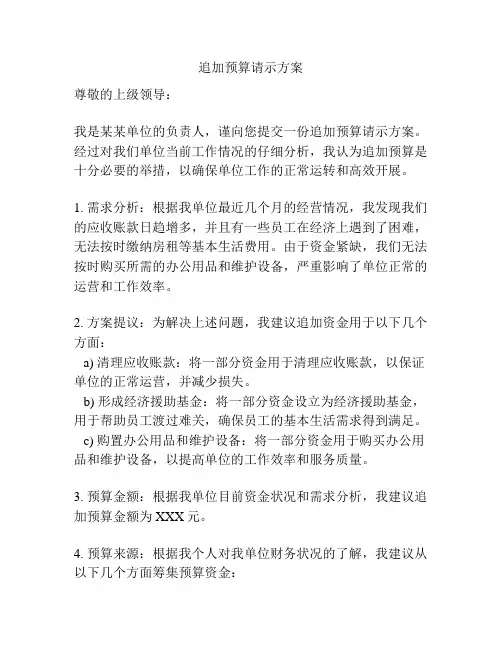 追加预算请示方案

尊敬的上级领导：

我是某某单位的负责人，谨向您提交一份追加预算请示方案。经过对我们单位当前工作情况的仔细分析，我认为追加预算是十分必要的举措，以确保单位工作的正常运转和高效开展。

1. 需求分析：根据我单位最近几个月的经营情况，我发现我们的应收账款日趋增多，并且有一些员工在经济上遇到了困难，无法按时缴纳房租等基本生活费用。由于资金紧缺，我们无法按时购买所需的办公用品和维护设备，严重影响了单位正常的运营和工作效率。

2. 方案提议：为解决上述问题，我建议追加资金用于以下几个方面：

a) 清理应收账款：将一部分资金用于清理应收账款，以保证单位的正常运营，并减少损失。

b) 形成经济援助基金：将一部分资金设立为经济援助基金，用于帮助员工渡过难关，确保员工的基本生活需求得到满足。

c) 购置办公用品和维护设备：将一部分资金用于购买办公用品和维护设备，以提高单位的工作效率和服务质量。

3. 预算金额：根据我单位目前资金状况和需求分析，我建议追加预算金额为 XXX 元。

4. 预算来源：根据我个人对我单位财务状况的了解，我建议从以下几个方面筹集预算资金：